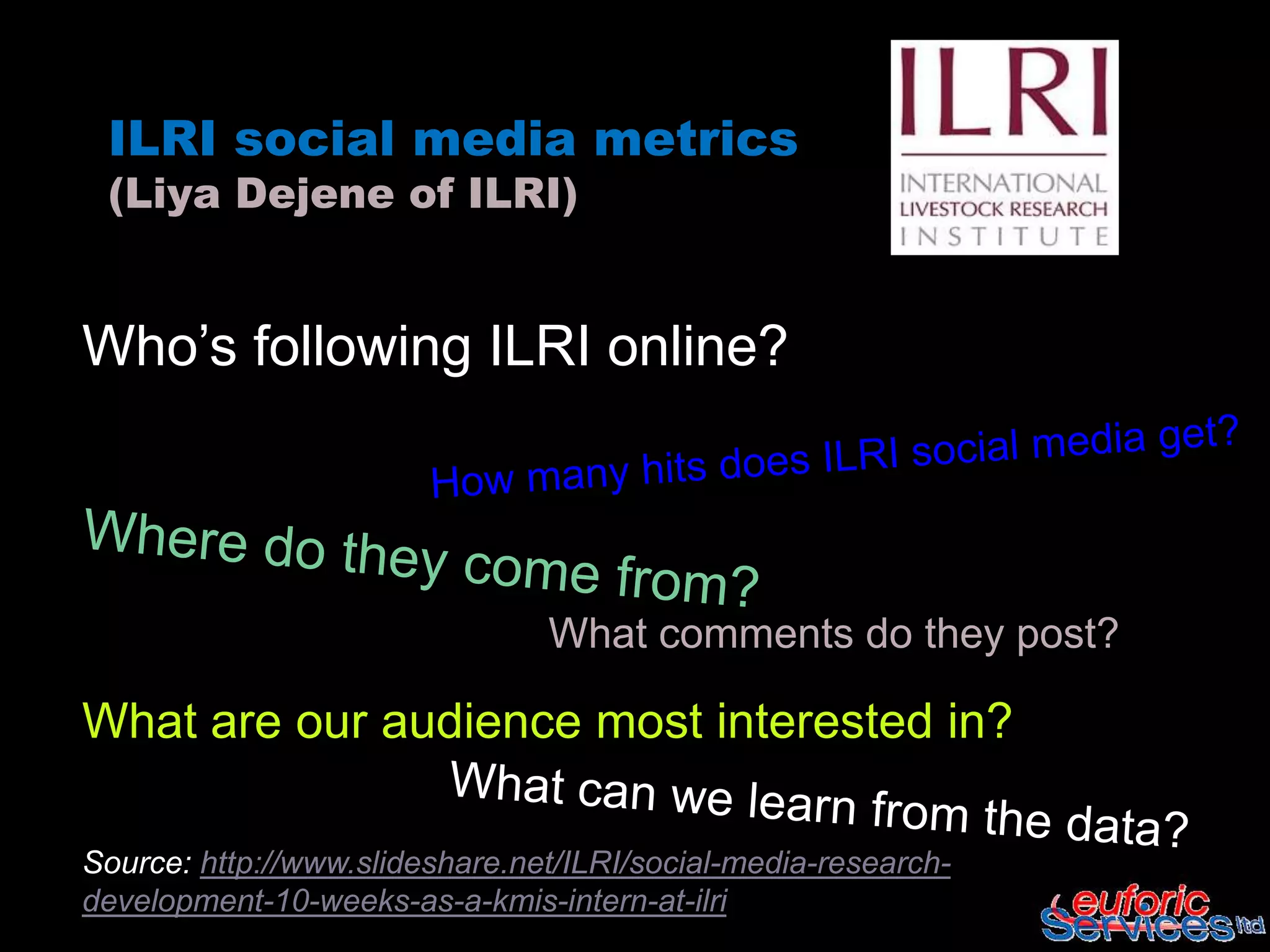 ILRI social media metrics
(Liya Dejene of ILRI)

ILRI
INTERNATIONAL
LIVESTOCK RESEARCH
INSTITUTE

Who's following ILRI online?

How many hits does ILRI social media get?

Where do they come from?

What comments do they post?

What are our audience most interested in?

What can we learn from the data?

Source: http://www.slideshare.net/ILRI/social-media-research-development-10-weeks-as-a-kmis-intern-at-ilri

euforic Services ltd